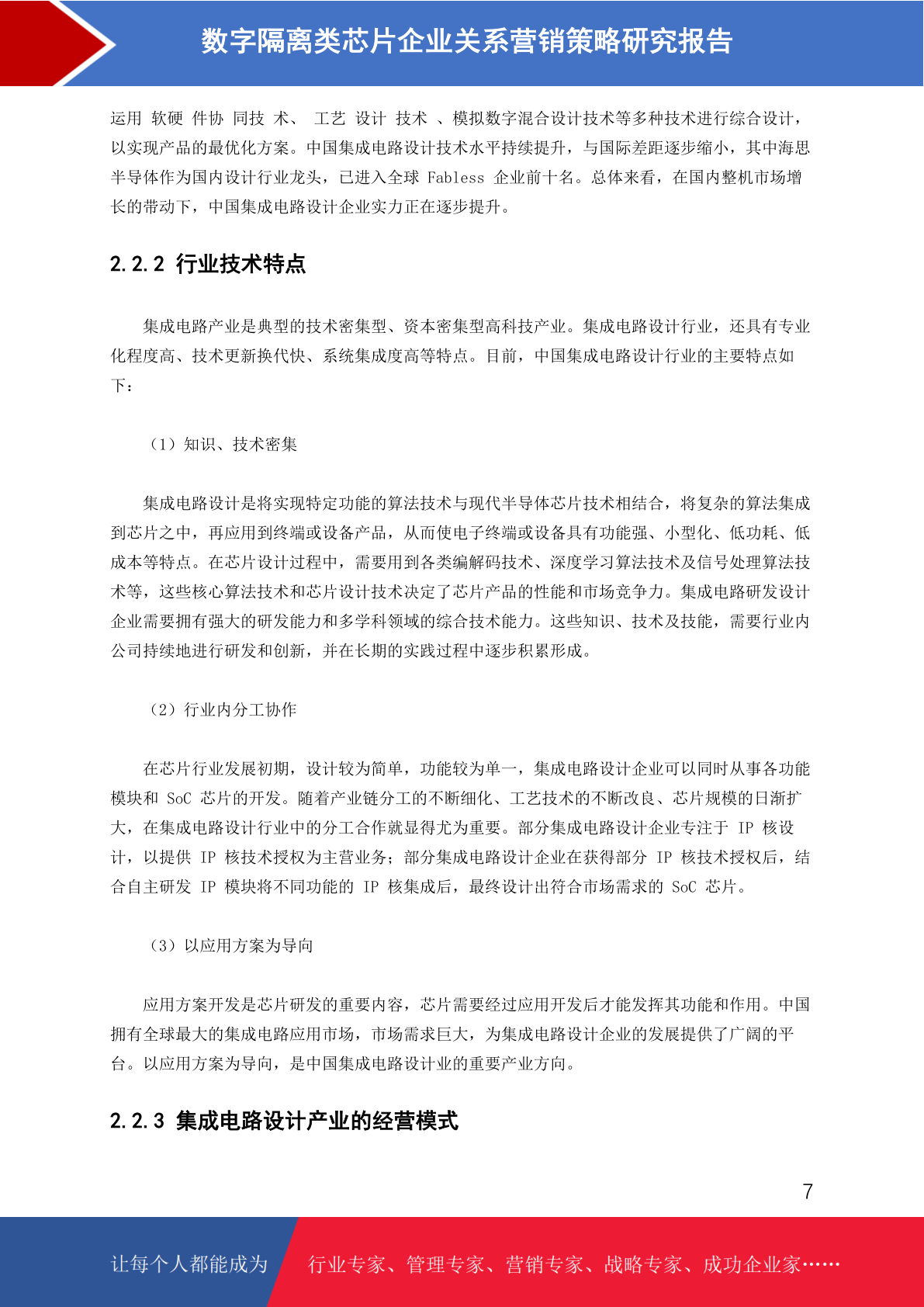 数字隔离类芯片企业关系营销策略研究报告

运用 软硬 件协 同技 术、 工艺 设计 技术 、模拟数字混合设计技术等多种技术进行综合设计，以实现产品的最优化方案。中国集成电路设计技术水平持续提升，与国际差距逐步缩小，其中海思半导体作为国内设计行业龙头，已进入全球 Fabless 企业前十名。总体来看，在国内整机市场增长的带动下，中国集成电路设计企业实力正在逐步提升。

2.2.2 行业技术特点

集成电路产业是典型的技术密集型、资本密集型高科技产业。集成电路设计行业，还具有专业化程度高、技术更新换代快、系统集成度高等特点。目前，中国集成电路设计行业的主要特点如下：

（1）知识、技术密集

集成电路设计是将实现特定功能的算法技术与现代半导体芯片技术相结合，将复杂的算法集成到芯片之中，再应用到终端或设备产品，从而使电子终端或设备具有功能强、小型化、低功耗、低成本等特点。在芯片设计过程中，需要用到各类编解码技术、深度学习算法技术及信号处理算法技术等，这些核心算法技术和芯片设计技术决定了芯片产品的性能和市场竞争力。集成电路研发设计企业需要拥有强大的研发能力和多学科领域的综合技术能力。这些知识、技术及技能，需要行业内公司持续地进行研发和创新，并在长期的实践过程中逐步积累形成。

（2）行业内分工协作

在芯片行业发展初期，设计较为简单，功能较为单一，集成电路设计企业可以同时从事各功能模块和 SoC 芯片的开发。随着产业链分工的不断细化、工艺技术的不断改良、芯片规模的日渐扩大，在集成电路设计行业中的分工合作就显得尤为重要。部分集成电路设计企业专注于 IP 核设计，以提供 IP 核技术授权为主营业务；部分集成电路设计企业在获得部分 IP 核技术授权后，结合自主研发 IP 模块将不同功能的 IP 核集成后，最终设计出符合市场需求的 SoC 芯片。

（3）以应用方案为导向

应用方案开发是芯片研发的重要内容，芯片需要经过应用开发后才能发挥其功能和作用。中国拥有全球最大的集成电路应用市场，市场需求巨大，为集成电路设计企业的发展提供了广阔的平台。以应用方案为导向，是中国集成电路设计业的重要产业方向。

2.2.3 集成电路设计产业的经营模式

7

让每个人都能成为 行业专家、管理专家、营销专家、战略专家、成功企业家……